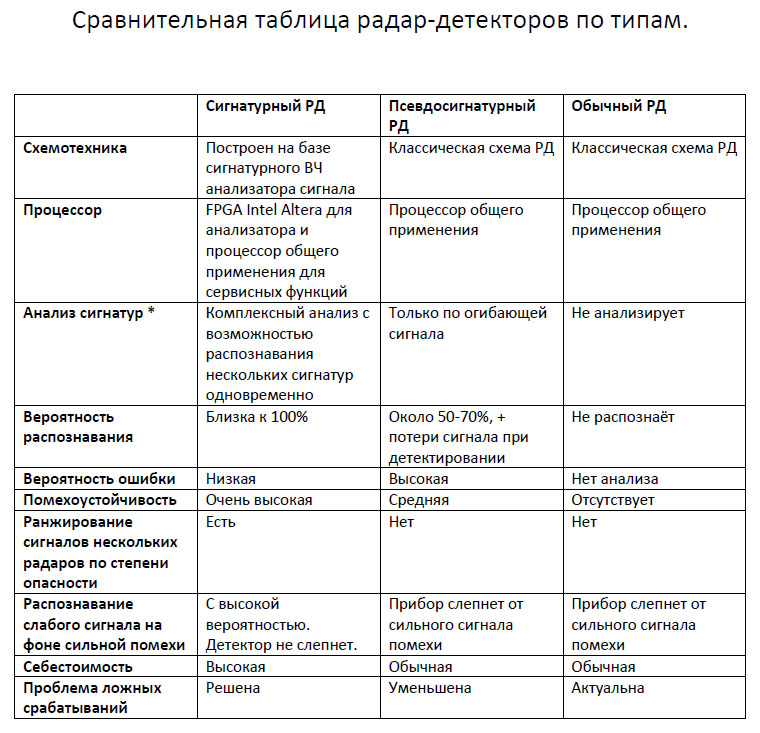 Сравнительная таблица радар-детекторов по типам.

| | Сигнатурный РД | Псевдосигнатурный РД | Обычный РД |
|---|---|---|---|
| Схемотехника | Построен на базе сигнатурного ВЧ анализатора сигнала | Классическая схема РД | Классическая схема РД |
| Процессор | FPGA Intel Altera для анализатора и процессор общего применения для сервисных функций | Процессор общего применения | Процессор общего применения |
| Анализ сигнатур * | Комплексный анализ с возможностью распознавания нескольких сигнатур одновременно | Только по огибающей сигнала | Не анализирует |
| Вероятность распознавания | Близка к 100% | Около 50-70%, + потери сигнала при детектировании | Не распознаёт |
| Вероятность ошибки | Низкая | Высокая | Нет анализа |
| Помехоустойчивость | Очень высокая | Средняя | Отсутствует |
| Ранжирование сигналов нескольких радаров по степени опасности | Есть | Нет | Нет |
| Распознавание слабого сигнала на фоне сильной помехи | С высокой вероятностью. Детектор не слепнет. | Прибор слепнет от сильного сигнала помехи | Прибор слепнет от сильного сигнала помехи |
| Себестоимость | Высокая | Обычная | Обычная |
| Проблема ложных срабатываний | Решена | Уменьшена | Актуальна |